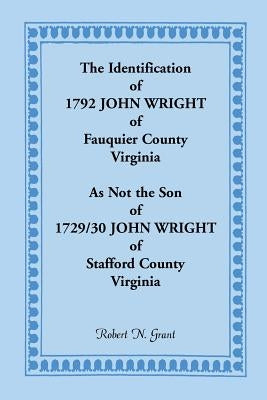 The Identification
of
1792 JOHN WRIGHT
of
Fauquier County
Virginia

As Not the Son
of
1729/30 JOHN WRIGHT
of
Stafford County
Virginia

Robert N. Grant